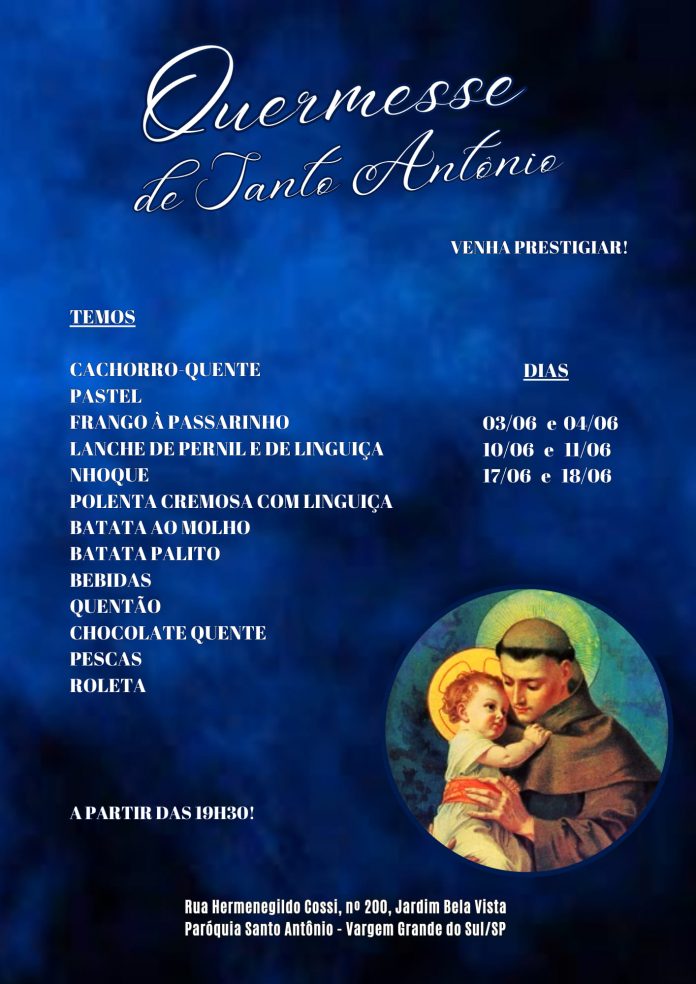 Quermesse de Santo Antônio

VENHA PRESTIGIAR!

TEMOS

CACHORRO-QUENTE
PASTEL
FRANGO À PASSARINHO
LANCHE DE PERNIL E DE LINGUIÇA
NHOQUE
POLENTA CREMOSA COM LINGUIÇA
BATATA AO MOLHO
BATATA PALITO
BEBIDAS
QUENTÃO
CHOCOLATE QUENTE
PESCAS
ROLETA

DIAS

03/06 e 04/06
10/06 e 11/06
17/06 e 18/06

A PARTIR DAS 19H30!

Rua Hermenegildo Cossi, nº 200, Jardim Bela Vista
Paróquia Santo Antônio - Vargem Grande do Sul/SP